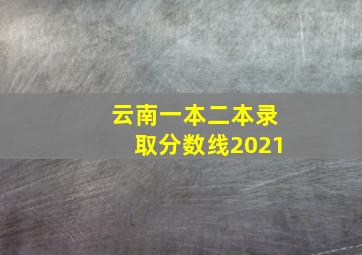 云南一本二本录取分数线2021